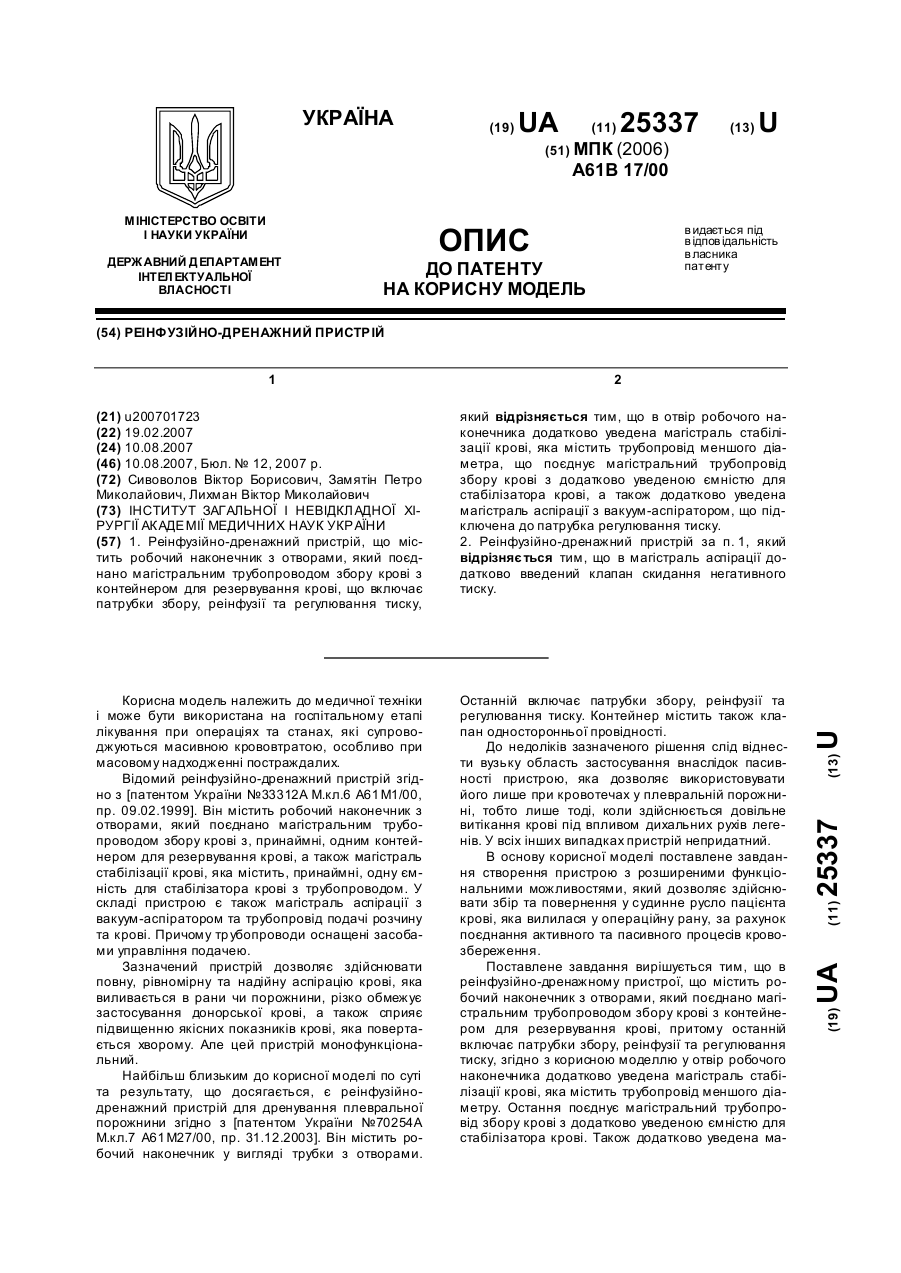 УКРАЇНА

(19) UA (11) 25337 (13) U

(51) МПК (2006)
A61B 17/00

МІНІСТЕРСТВО ОСВІТИ І НАУКИ УКРАЇНИ

ДЕРЖАВНИЙ ДЕПАРТАМЕНТ ІНТЕЛЕКТУАЛЬНОЇ ВЛАСНОСТІ

ОПИС
ДО ПАТЕНТУ
НА КОРИСНУ МОДЕЛЬ

видається під відповідальність власника патенту

(54) РЕІНФУЗІЙНО-ДРЕНАЖНИЙ ПРИСТРІЙ

1

(21) u200701723
(22) 19.02.2007
(24) 10.08.2007
(46) 10.08.2007, Бюл. № 12, 2007 р.
(72) Сивоволов Віктор Борисович, Замятін Петро Миколайович, Лихман Віктор Миколайович
(73) ІНСТИТУТ ЗАГАЛЬНОЇ І НЕВІДКЛАДНОЇ ХІРУРГІЇ АКАДЕМІЇ МЕДИЧНИХ НАУК УКРАЇНИ
(57) 1. Реінфузійно-дренажний пристрій, що містить робочий наконечник з отворами, який поєднано магістральним трубопроводом збору крові з контейнером для резервування крові, що включає патрубки збору, реінфузії та регулювання тиску,

2

який відрізняється тим, що в отвір робочого наконечника додатково уведена магістраль стабілізації крові, яка містить трубопровід меншого діаметра, що поєднує магістральний трубопровід збору крові з додатково уведеною ємністю для стабілізатора крові, а також додатково уведена магістраль аспірації з вакуум-аспіратором, що підключена до патрубка регулювання тиску.
2. Реінфузійно-дренажний пристрій за п. 1, який відрізняється тим, що в магістраль аспірації додатково введений клапан скидання негативного тиску.

Корисна модель належить до медичної техніки і може бути використана на госпітальному етапі лікування при операціях та станах, які супроводжуються масивною крововтратою, особливо при масовому надходженні постраждалих.
Відомий реінфузійно-дренажний пристрій згідно з [патентом України №33312А М.кл.6 А61М1/00, пр. 09.02.1999]. Він містить робочий наконечник з отворами, який поєднано магістральним трубопроводом збору крові з, принаймні, одним контейнером для резервування крові, а також магістраль стабілізації крові, яка містить, принаймні, одну ємність для стабілізатора крові з трубопроводом. У складі пристрою є також магістраль аспірації з вакуум-аспіратором та трубопровід подачі розчину та крові. Причому трубопроводи оснащені засобами управління подачею.
Зазначений пристрій дозволяє здійснювати повну, рівномірну та надійну аспірацію крові, яка виливається в рани чи порожнини, різко обмежує застосування донорської крові, а також сприяє підвищенню якісних показників крові, яка повертається хворому. Але цей пристрій монофункціональний.
Найбільш близьким до корисної моделі по суті та результату, що досягається, є реінфузійно-дренажний пристрій для дренування плевральної порожнини згідно з [патентом України №70254А М.кл.7 А61М27/00, пр. 31.12.2003]. Він містить робочий наконечник у вигляді трубки з отворами. Останній включає патрубки збору, реінфузії та регулювання тиску. Контейнер містить також клапан односторонньої провідності.
До недоліків зазначеного рішення слід віднести вузьку область застосування внаслідок пасивності пристрою, яка дозволяє використовувати його лише при кровотечах у плевральній порожнині, тобто лише тоді, коли здійснюється довільне витікання крові під впливом дихальних рухів легенів. У всіх інших випадках пристрій непридатний.
В основу корисної моделі поставлене завдання створення пристрою з розширеними функціональними можливостями, який дозволяє здійснювати збір та повернення у судинне русло пацієнта крові, яка вилилася у операційну рану, за рахунок поєднання активного та пасивного процесів кровозбереження.
Поставлене завдання вирішується тим, що в реінфузійно-дренажному пристрої, що містить робочий наконечник з отворами, який поєднано магістральним трубопроводом збору крові з контейнером для резервування крові, притому останній включає патрубки збору, реінфузії та регулювання тиску, згідно з корисною моделлю у отвір робочого наконечника додатково уведена магістраль стабілізації крові, яка містить трубопровід меншого діаметру. Остання поєднує магістральний трубопровід збору крові з додатково уведеною ємністю для стабілізатора крові. Також додатково уведена ма-

(19) UA (11) 25337 (13) U